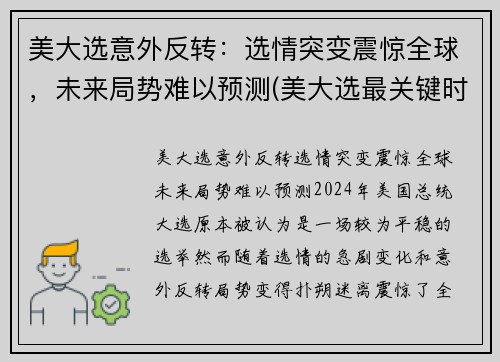 美大选意外反转：选情突变震惊全球，未来局势难以预测(美大选最关键时

美大选意外反转选情突变震惊全球未来局势难以预测2024年美国总统大选原本被认为是一场较为平稳的选举然而随着选情的急剧变化和意外反转局势变得扑朔迷离震惊了全